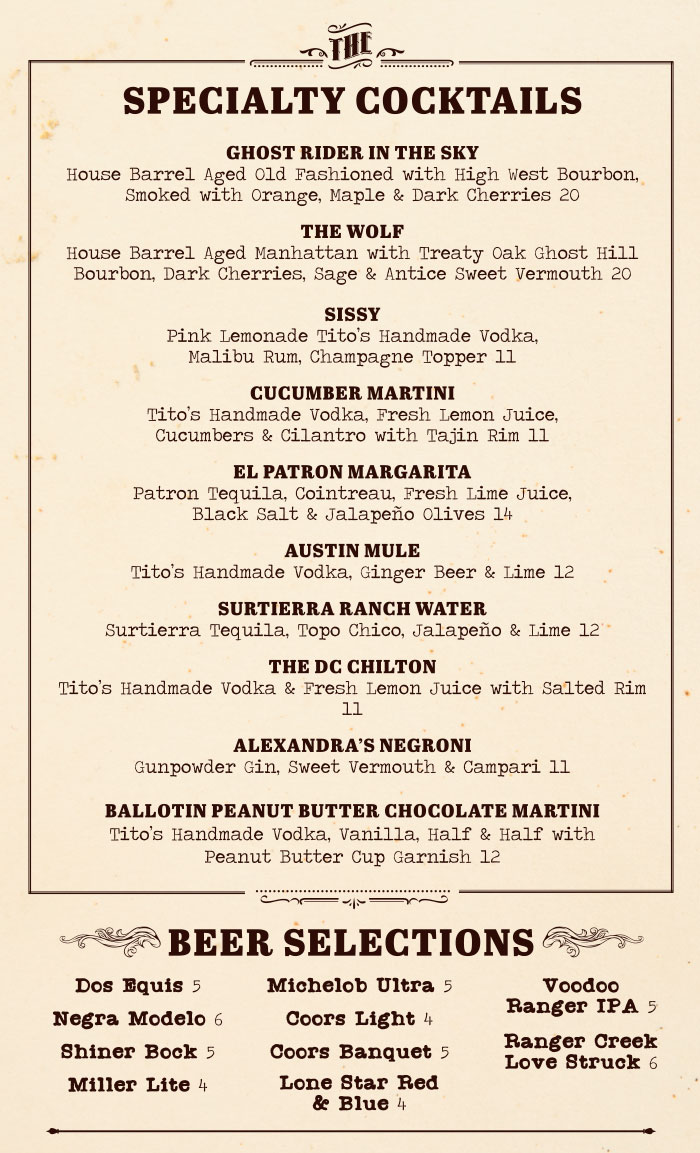 THE

SPECIALTY COCKTAILS

GHOST RIDER IN THE SKY
House Barrel Aged Old Fashioned with High West Bourbon, Smoked with Orange, Maple & Dark Cherries 20

THE WOLF
House Barrel Aged Manhattan with Treaty Oak Ghost Hill Bourbon, Dark Cherries, Sage & Antice Sweet Vermouth 20

SISSY
Pink Lemonade Tito's Handmade Vodka, Malibu Rum, Champagne Topper 11

CUCUMBER MARTINI
Tito's Handmade Vodka, Fresh Lemon Juice, Cucumbers & Cilantro with Tajin Rim 11

EL PATRON MARGARITA
Patron Tequila, Cointreau, Fresh Lime Juice, Black Salt & Jalapeño Olives 14

AUSTIN MULE
Tito's Handmade Vodka, Ginger Beer & Lime 12

SURTIERRA RANCH WATER
Surtierra Tequila, Topo Chico, Jalapeño & Lime 12

THE DC CHILTON
Tito's Handmade Vodka & Fresh Lemon Juice with Salted Rim 11

ALEXANDRA'S NEGRONI
Gunpowder Gin, Sweet Vermouth & Campari 11

BALLOTIN PEANUT BUTTER CHOCOLATE MARTINI
Tito's Handmade Vodka, Vanilla, Half & Half with Peanut Butter Cup Garnish 12

BEER SELECTIONS

Dos Equis 5
Negra Modelo 6
Shiner Bock 5
Miller Lite 4

Michelob Ultra 5
Coors Light 4
Coors Banquet 5
Lone Star Red & Blue 4

Voodoo Ranger IPA 5
Ranger Creek Love Struck 6